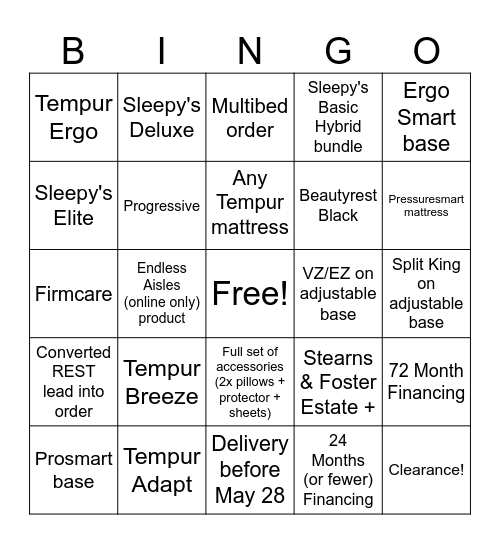 | B | I | N | G | O |
|---|---|---|---|---|
| Tempur Ergo | Sleepy's Deluxe | Multibed order | Sleepy's Basic Hybrid bundle | Ergo Smart base |
| Sleepy's Elite | Progressive | Any Tempur mattress | Beautyrest Black | Pressuresmart mattress |
| Firmcare | Endless Aisles (online only) product | Free! | VZ/EZ on adjustable base | Split King on adjustable base |
| Converted REST lead into order | Tempur Breeze | Full set of accessories (2x pillows + protector + sheets) | Stearns & Foster Estate + | 72 Month Financing |
| Prosmart base | Tempur Adapt | Delivery before May 28 | 24 Months (or fewer) Financing | Clearance! |